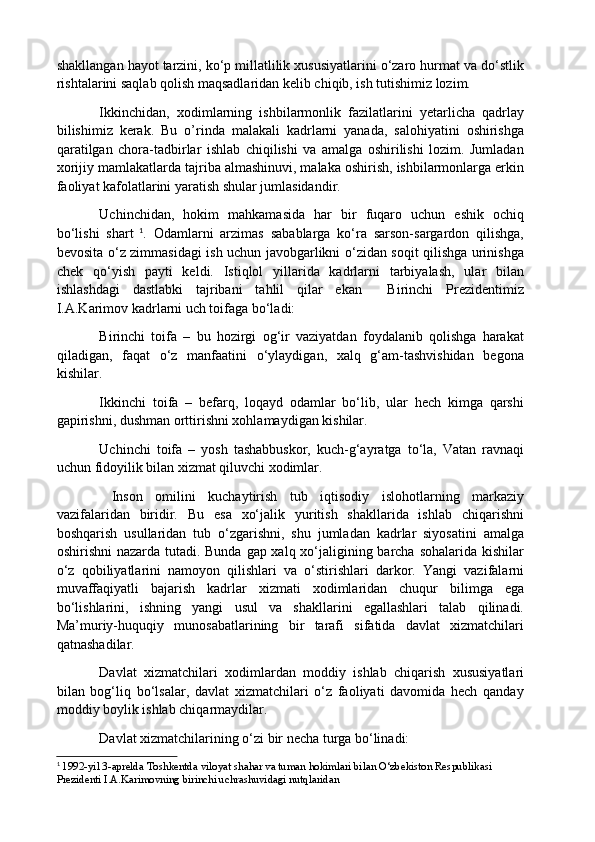 shakllangan hayot tarzini, ko‘p millatlilik xususiyatlarini o‘zaro hurmat va do‘stlik rishtalarini saqlab qolish maqsadlaridan kelib chiqib, ish tutishimiz lozim.

Ikkinchidan, xodimlarning ishbilarmonlik fazilatlarini yetarlicha qadrlay bilishimiz kerak. Bu o’rinda malakali kadrlarni yanada, salohiyatini oshirishga qaratilgan chora-tadbirlar ishlab chiqilishi va amalga oshirilishi lozim. Jumladan xorijiy mamlakatlarda tajriba almashinuvi, malaka oshirish, ishbilarmonlarga erkin faoliyat kafolatlarini yaratish shular jumlasidandir.

Uchinchidan, hokim mahkamasida har bir fuqaro uchun eshik ochiq bo‘lishi shart $^1$. Odamlarni arzimas sabablarga ko‘ra sarson-sargardon qilishga, bevosita o‘z zimmasidagi ish uchun javobgarlikni o‘zidan soqit qilishga urinishga chek qo‘yish payti keldi. Istiqlol yillarida kadrlarni tarbiyalash, ular bilan ishlashdagi dastlabki tajribani tahlil qilar ekan Birinchi Prezidentimiz I.A.Karimov kadrlarni uch toifaga bo‘ladi:

Birinchi toifa – bu hozirgi og‘ir vaziyatdan foydalanib qolishga harakat qiladigan, faqat o‘z manfaatini o‘ylaydigan, xalq g‘am-tashvishidan begona kishilar.

Ikkinchi toifa – befarq, loqayd odamlar bo‘lib, ular hech kimga qarshi gapirishni, dushman orttirishni xohlamaydigan kishilar.

Uchinchi toifa – yosh tashabbuskor, kuch-g‘ayratga to‘la, Vatan ravnaqi uchun fidoyilik bilan xizmat qiluvchi xodimlar.

Inson omilini kuchaytirish tub iqtisodiy islohotlarning markaziy vazifalaridan biridir. Bu esa xo‘jalik yuritish shakllarida ishlab chiqarishni boshqarish usullaridan tub o‘zgarishni, shu jumladan kadrlar siyosatini amalga oshirishni nazarda tutadi. Bunda gap xalq xo‘jaligining barcha sohalarida kishilar o‘z qobiliyatlarini namoyon qilishlari va o‘stirishlari darkor. Yangi vazifalarni muvaffaqiyatli bajarish kadrlar xizmati xodimlaridan chuqur bilimga ega bo‘lishlarini, ishning yangi usul va shakllarini egallashlari talab qilinadi. Ma’muriy-huquqiy munosabatlarining bir tarafi sifatida davlat xizmatchilari qatnashadilar.

Davlat xizmatchilari xodimlardan moddiy ishlab chiqarish xususiyatlari bilan bog‘liq bo‘lsalar, davlat xizmatchilari o‘z faoliyati davomida hech qanday moddiy boylik ishlab chiqarmaydilar.

Davlat xizmatchilarining o‘zi bir necha turga bo‘linadi:

$^1$ 1992-yil 3-aprelda Toshkentda viloyat shahar va tuman hokimlari bilan O‘zbekiston Respublikasi Prezidenti I.A.Karimovning birinchi uchrashuvidagi nutqlaridan